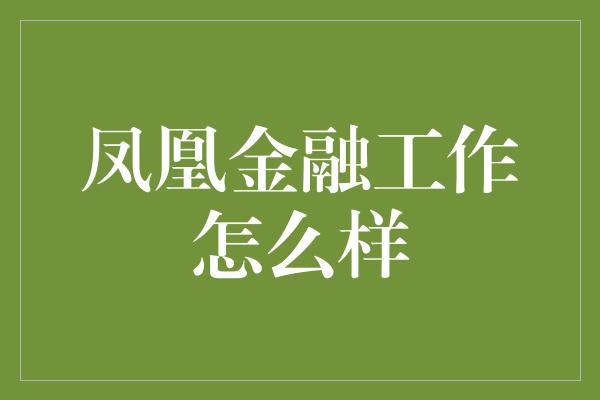 凤凰金融工作怎么样